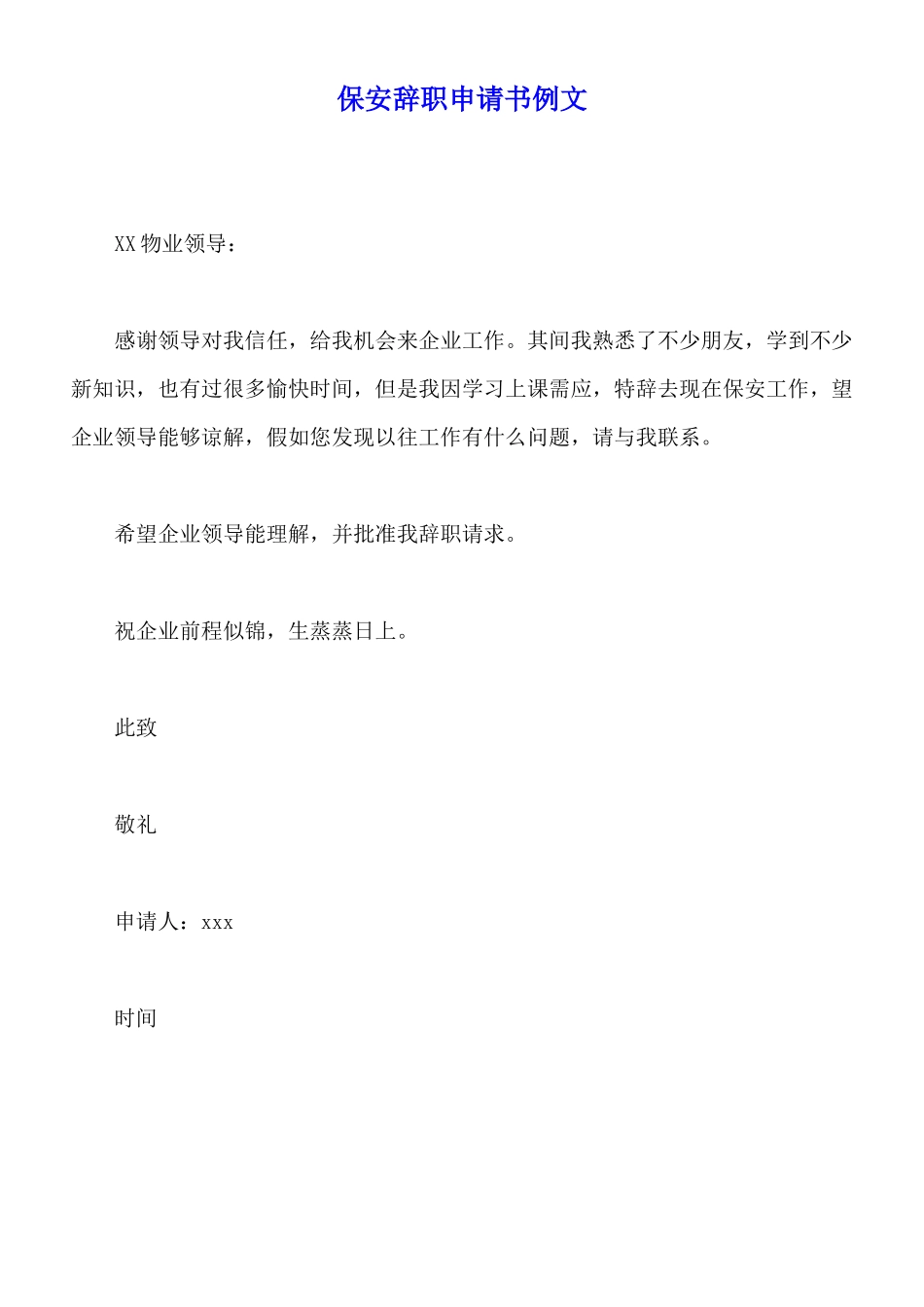 保安辞职申请书例文

XX 物业领导：

感谢领导对我信任，给我机会来企业工作。其间我熟悉了不少朋友，学到不少新知识，也有过很多愉快时间，但是我因学习上课需应，特辞去现在保安工作，望企业领导能够谅解，假如您发现以往工作有什么问题，请与我联系。

希望企业领导能理解，并批准我辞职请求。

祝企业前程似锦，生蒸蒸日上。

此致

敬礼

申请人：xxx

时间